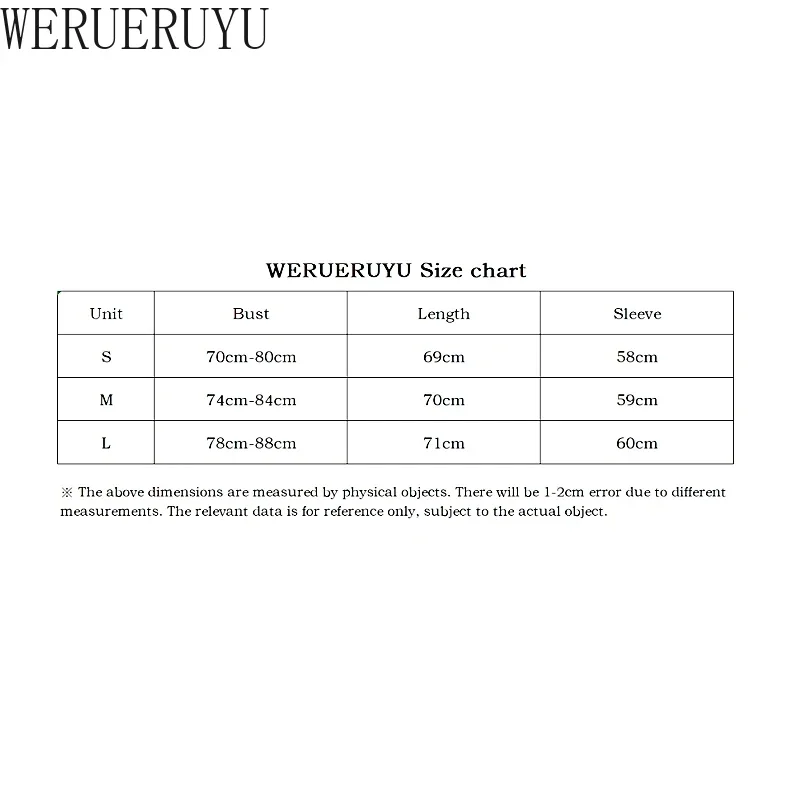 WERUERUYU

WERUERUYU Size chart

| Unit | Bust | Length | Sleeve |
|---|---|---|---|
| S | 70cm-80cm | 69cm | 58cm |
| M | 74cm-84cm | 70cm | 59cm |
| L | 78cm-88cm | 71cm | 60cm |

※ The above dimensions are measured by physical objects. There will be 1-2cm error due to different measurements. The relevant data is for reference only, subject to the actual object.